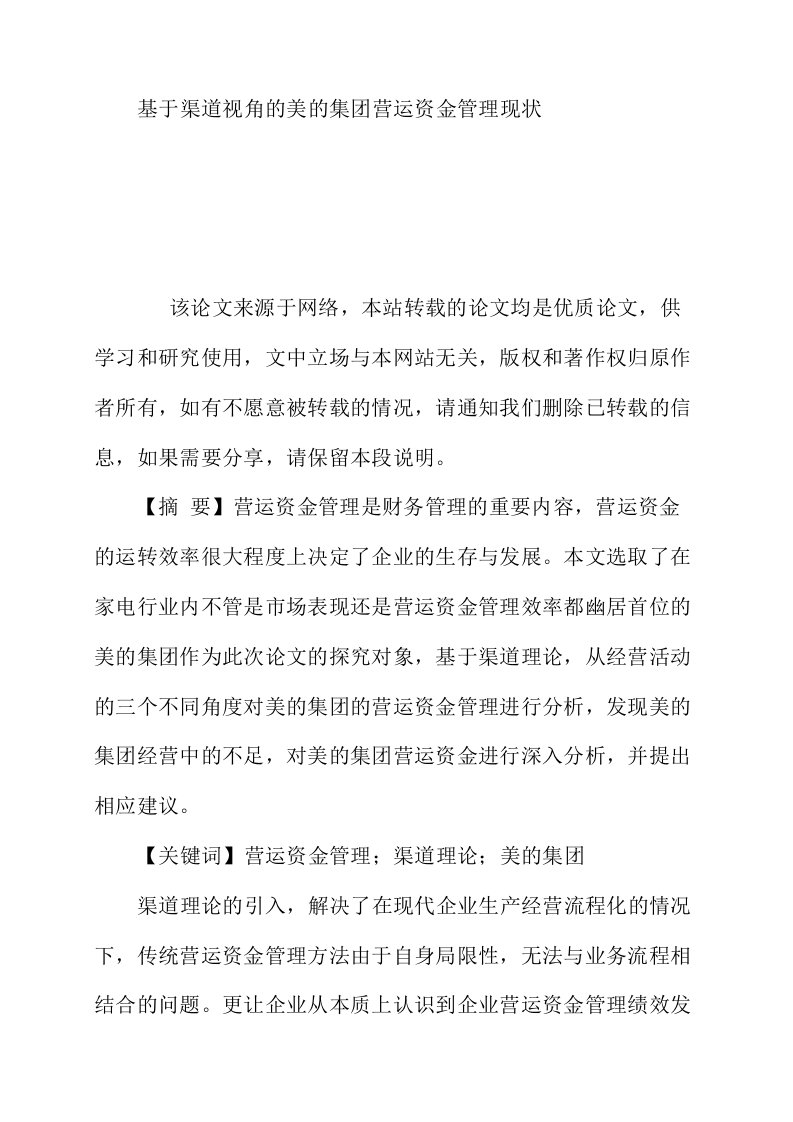 基于渠道视角的美的集团营运资金管理现状

该论文来源于网络，本站转载的论文均是优质论文，供学习和研究使用，文中立场与本网站无关，版权和著作权归原作者所有，如有不愿意被转载的情况，请通知我们删除已转载的信息，如果需要分享，请保留本段说明。

【摘 要】营运资金管理是财务管理的重要内容，营运资金的运转效率很大程度上决定了企业的生存与发展。本文选取了在家电行业内不管是市场表现还是营运资金管理效率都幽居首位的美的集团作为此次论文的探究对象，基于渠道理论，从经营活动的三个不同角度对美的集团的营运资金管理进行分析，发现美的集团经营中的不足，对美的集团营运资金进行深入分析，并提出相应建议。

【关键词】营运资金管理；渠道理论；美的集团

渠道理论的引入，解决了在现代企业生产经营流程化的情况下，传统营运资金管理方法由于自身局限性，无法与业务流程相结合的问题。更让企业从本质上认识到企业营运资金管理绩效发